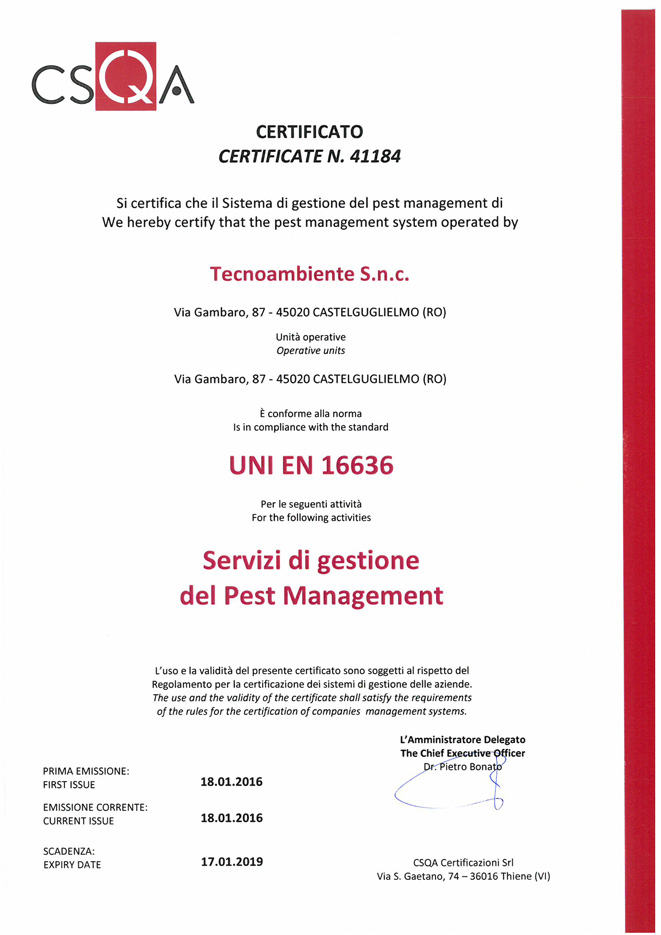 CSQA

CERTIFICATO
CERTIFICATE N. 41184

Si certifica che il Sistema di gestione del pest management di
We hereby certify that the pest management system operated by

Tecnoambiente S.n.c.

Via Gambaro, 87 - 45020 CASTELGUGLIELMO (RO)

Unità operative
Operative units

Via Gambaro, 87 - 45020 CASTELGUGLIELMO (RO)

È conforme alla norma
Is in compliance with the standard

UNI EN 16636

Per le seguenti attività
For the following activities

Servizi di gestione
del Pest Management

L'uso e la validità del presente certificato sono soggetti al rispetto del Regolamento per la certificazione dei sistemi di gestione delle aziende.
The use and the validity of the certificate shall satisfy the requirements of the rules for the certification of companies management systems.

L'Amministratore Delegato
The Chief Executive Officer
Dr. Pietro Bonato

PRIMA EMISSIONE:
FIRST ISSUE 18.01.2016

EMISSIONE CORRENTE:
CURRENT ISSUE 18.01.2016

SCADENZA:
EXPIRY DATE 17.01.2019

CSQA Certificazioni Srl
Via S. Gaetano, 74 – 36016 Thiene (VI)